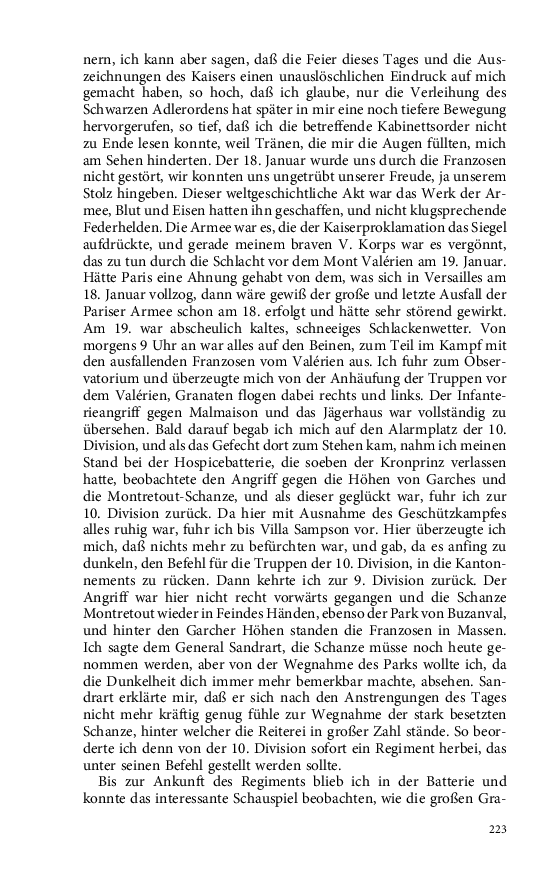 nern, ich kann aber sagen, daß die Feier dieses Tages und die Auszeichnungen des Kaisers einen unauslöschlichen Eindruck auf mich gemacht haben, so hoch, daß ich glaube, nur die Verleihung des Schwarzen Adlerordens hat später in mir eine noch tiefere Bewegung hervorgerufen, so tief, daß ich die betreffende Kabinettsorder nicht zu Ende lesen konnte, weil Tränen, die mir die Augen füllten, mich am Sehen hinderten. Der 18. Januar wurde uns durch die Franzosen nicht gestört, wir konnten uns ungetrübt unserer Freude, ja unserem Stolz hingeben. Dieser weltgeschichtliche Akt war das Werk der Armee, Blut und Eisen hatten ihn geschaffen, und nicht klugsprechende Federhelden. Die Armee war es, die der Kaiserproklamation das Siegel aufdrückte, und gerade meinem braven V. Korps war es vergönnt, das zu tun durch die Schlacht vor dem Mont Valérien am 19. Januar. Hätte Paris eine Ahnung gehabt von dem, was sich in Versailles am 18. Januar vollzog, dann wäre gewiß der große und letzte Ausfall der Pariser Armee schon am 18. erfolgt und hätte sehr störend gewirkt. Am 19. war abscheulich kaltes, schneeiges Schlackenwetter. Von morgens 9 Uhr an war alles auf den Beinen, zum Teil im Kampf mit den ausfallenden Franzosen vom Valérien aus. Ich fuhr zum Observatorium und überzeugte mich von der Anhäufung der Truppen vor dem Valérien, Granaten flogen dabei rechts und links. Der Infanterieangriff gegen Malmaison und das Jägerhaus war vollständig zu übersehen. Bald darauf begab ich mich auf den Alarmplatz der 10. Division, und als das Gefecht dort zum Stehen kam, nahm ich meinen Stand bei der Hospicebatterie, die soeben der Kronprinz verlassen hatte, beobachtete den Angriff gegen die Höhen von Garches und die Montretout-Schanze, und als dieser geglückt war, fuhr ich zur 10. Division zurück. Da hier mit Ausnahme des Geschützkampfes alles ruhig war, fuhr ich bis Villa Sampson vor. Hier überzeugte ich mich, daß nichts mehr zu befürchten war, und gab, da es anfing zu dunkeln, den Befehl für die Truppen der 10. Division, in die Kantonnements zu rücken. Dann kehrte ich zur 9. Division zurück. Der Angriff war hier nicht recht vorwärts gegangen und die Schanze Montretout wieder in Feindes Händen, ebenso der Park von Buzanval, und hinter den Garcher Höhen standen die Franzosen in Massen. Ich sagte dem General Sandrart, die Schanze müsse noch heute genommen werden, aber von der Wegnahme des Parks wollte ich, da die Dunkelheit dich immer mehr bemerkbar machte, absehen. Sandrart erklärte mir, daß er sich nach den Anstrengungen des Tages nicht mehr kräftig genug fühle zur Wegnahme der stark besetzten Schanze, hinter welcher die Reiterei in großer Zahl stände. So beorderte ich denn von der 10. Division sofort ein Regiment herbei, das unter seinen Befehl gestellt werden sollte.

Bis zur Ankunft des Regiments blieb ich in der Batterie und konnte das interessante Schauspiel beobachten, wie die großen Gra-

223